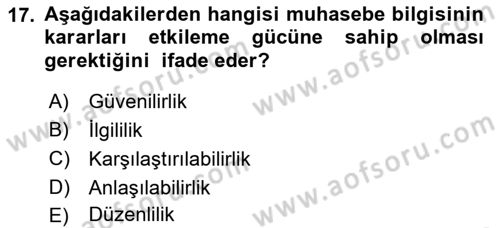 17. Aşağıdakilerden hangisi muhasebe bilgisinin kararları etkileme gücüne sahip olması gerektiğini ifade eder?

A) Güvenilirlik
B) İlgililik
C) Karşılaştırılabilirlik
D) Anlaşılabilirlik
E) Düzenlilik

www.aofsoru.com
www.aofsoru.com
www.aofsoru.com
www.aofsoru.com
www.aofsoru.com